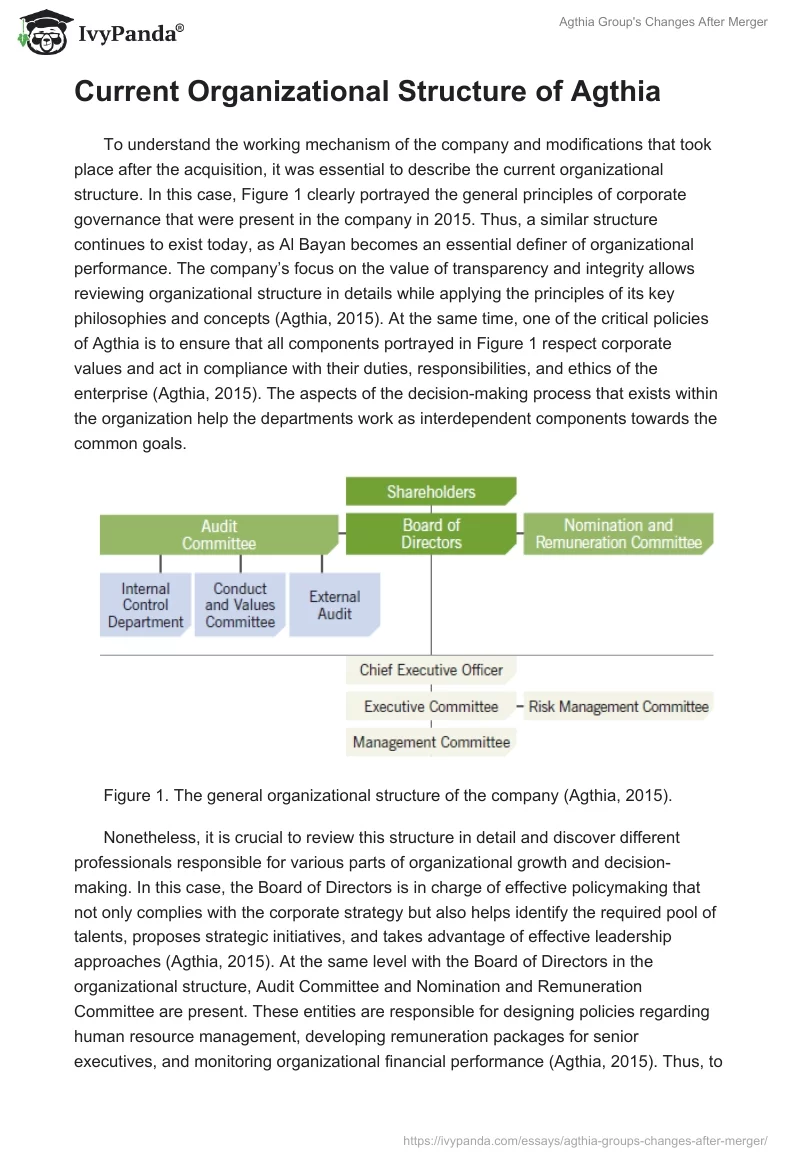 IvyPanda®

Agthia Group's Changes After Merger

Current Organizational Structure of Agthia

To understand the working mechanism of the company and modifications that took place after the acquisition, it was essential to describe the current organizational structure. In this case, Figure 1 clearly portrayed the general principles of corporate governance that were present in the company in 2015. Thus, a similar structure continues to exist today, as Al Bayan becomes an essential definer of organizational performance. The company's focus on the value of transparency and integrity allows reviewing organizational structure in details while applying the principles of its key philosophies and concepts (Agthia, 2015). At the same time, one of the critical policies of Agthia is to ensure that all components portrayed in Figure 1 respect corporate values and act in compliance with their duties, responsibilities, and ethics of the enterprise (Agthia, 2015). The aspects of the decision-making process that exists within the organization help the departments work as interdependent components towards the common goals.

Shareholders
Audit Committee
Board of Directors
Nomination and Remuneration Committee
Internal Control Department
Conduct and Values Committee
External Audit
Chief Executive Officer
Executive Committee
Risk Management Committee
Management Committee

Figure 1. The general organizational structure of the company (Agthia, 2015).

Nonetheless, it is crucial to review this structure in detail and discover different professionals responsible for various parts of organizational growth and decision-making. In this case, the Board of Directors is in charge of effective policymaking that not only complies with the corporate strategy but also helps identify the required pool of talents, proposes strategic initiatives, and takes advantage of effective leadership approaches (Agthia, 2015). At the same level with the Board of Directors in the organizational structure, Audit Committee and Nomination and Remuneration Committee are present. These entities are responsible for designing policies regarding human resource management, developing remuneration packages for senior executives, and monitoring organizational financial performance (Agthia, 2015). Thus, to

https://ivypanda.com/essays/agthia-groups-changes-after-merger/